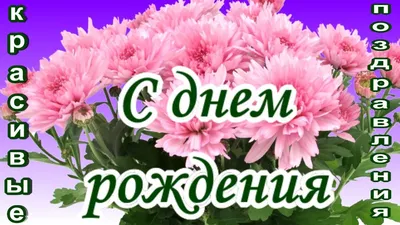 красивые

С днем рождения

поздравления